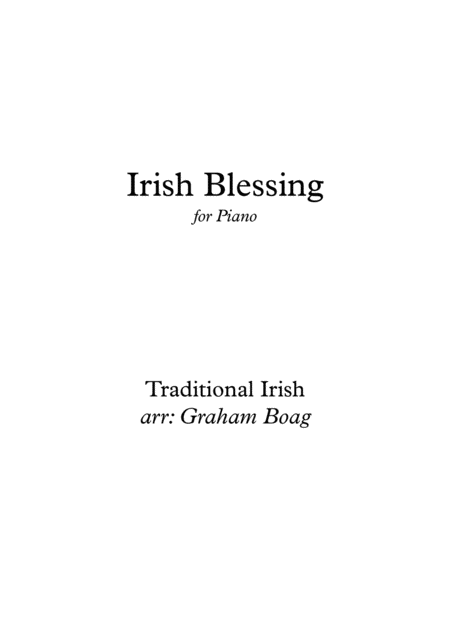 Irish Blessing
for Piano

Traditional Irish
arr: Graham Boag